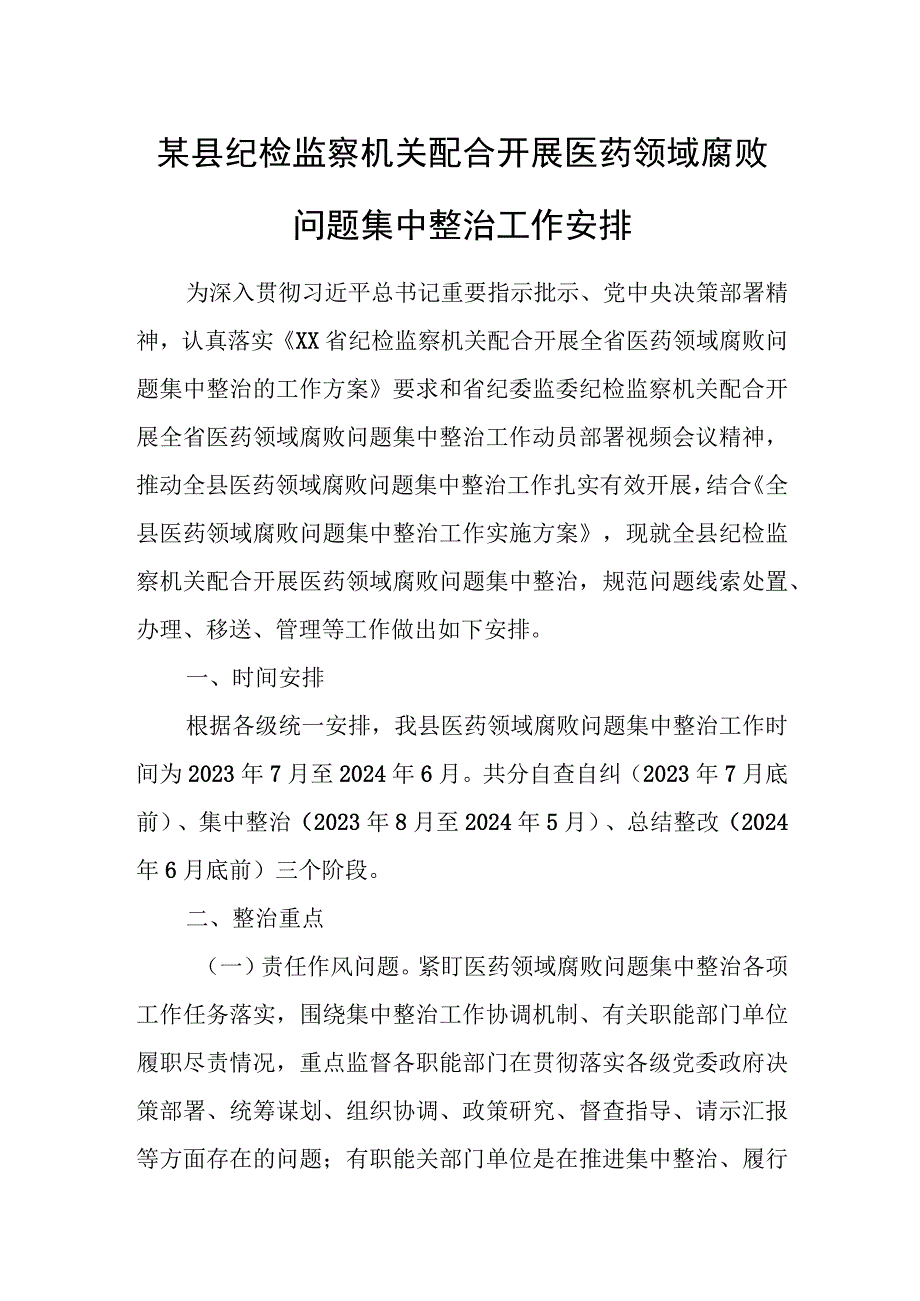 某县纪检监察机关配合开展医药领域腐败问题集中整治工作安排

为深入贯彻习近平总书记重要指示批示、党中央决策部署精神，认真落实《XX省纪检监察机关配合开展全省医药领域腐败问题集中整治的工作方案》要求和省纪委监委纪检监察机关配合开展全省医药领域腐败问题集中整治工作动员部署视频会议精神，推动全县医药领域腐败问题集中整治工作扎实有效开展，结合《全县医药领域腐败问题集中整治工作实施方案》，现就全县纪检监察机关配合开展医药领域腐败问题集中整治，规范问题线索处置、办理、移送、管理等工作做出如下安排。

一、时间安排

根据各级统一安排，我县医药领域腐败问题集中整治工作时间为2023年7月至2024年6月。共分自查自纠（2023年7月底前）、集中整治（2023年8月至2024年5月）、总结整改（2024年6月底前）三个阶段。

二、整治重点

（一）责任作风问题。紧盯医药领域腐败问题集中整治各项工作任务落实，围绕集中整治工作协调机制、有关职能部门单位履职尽责情况，重点监督各职能部门在贯彻落实各级党委政府决策部署、统筹谋划、组织协调、政策研究、督查指导、请示汇报等方面存在的问题；有职能关部门单位是在推进集中整治、履行